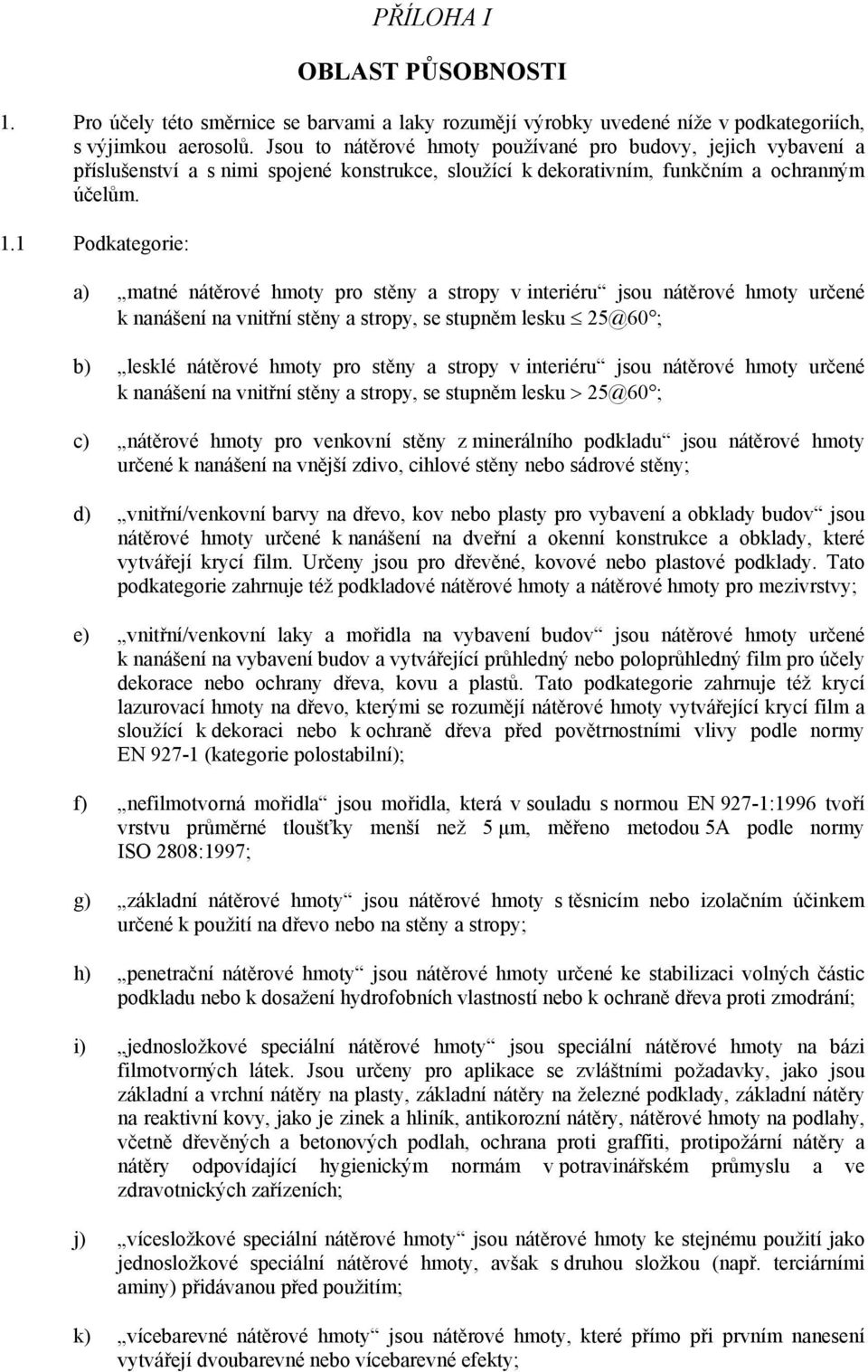 PŘÍLOHA I

OBLAST PŮSOBNOSTI

1. Pro účely této směrnice se barvami a laky rozumějí výrobky uvedené níže v podkategoriích, s výjimkou aerosolů. Jsou to nátěrové hmoty používané pro budovy, jejich vybavení a příslušenství a s nimi spojené konstrukce, sloužící k dekorativním, funkčním a ochranným účelům.

1.1 Podkategorie:

a) „matné nátěrové hmoty pro stěny a stropy v interiéru“ jsou nátěrové hmoty určené k nanášení na vnitřní stěny a stropy, se stupněm lesku $\leq$ 25@60°;

b) „lesklé nátěrové hmoty pro stěny a stropy v interiéru“ jsou nátěrové hmoty určené k nanášení na vnitřní stěny a stropy, se stupněm lesku $>$ 25@60°;

c) „nátěrové hmoty pro venkovní stěny z minerálního podkladu“ jsou nátěrové hmoty určené k nanášení na vnější zdivo, cihlové stěny nebo sádrové stěny;

d) „vnitřní/venkovní barvy na dřevo, kov nebo plasty pro vybavení a obklady budov“ jsou nátěrové hmoty určené k nanášení na dveřní a okenní konstrukce a obklady, které vytvářejí krycí film. Určeny jsou pro dřevěné, kovové nebo plastové podklady. Tato podkategorie zahrnuje též podkladové nátěrové hmoty a nátěrové hmoty pro mezivrstvy;

e) „vnitřní/venkovní laky a mořidla na vybavení budov“ jsou nátěrové hmoty určené k nanášení na vybavení budov a vytvářející průhledný nebo poloprůhledný film pro účely dekorace nebo ochrany dřeva, kovu a plastů. Tato podkategorie zahrnuje též krycí lazurovací hmoty na dřevo, kterými se rozumějí nátěrové hmoty vytvářející krycí film a sloužící k dekoraci nebo k ochraně dřeva před povětrnostními vlivy podle normy EN 927-1 (kategorie polostabilní);

f) „nefilmotvorná mořidla“ jsou mořidla, která v souladu s normou EN 927-1:1996 tvoří vrstvu průměrné tloušťky menší než 5 μm, měřeno metodou 5A podle normy ISO 2808:1997;

g) „základní nátěrové hmoty“ jsou nátěrové hmoty s těsnicím nebo izolačním účinkem určené k použití na dřevo nebo na stěny a stropy;

h) „penetrační nátěrové hmoty“ jsou nátěrové hmoty určené ke stabilizaci volných částic podkladu nebo k dosažení hydrofobních vlastností nebo k ochraně dřeva proti zmodrání;

i) „jednosložkové speciální nátěrové hmoty“ jsou speciální nátěrové hmoty na bázi filmotvorných látek. Jsou určeny pro aplikace se zvláštními požadavky, jako jsou základní a vrchní nátěry na plasty, základní nátěry na železné podklady, základní nátěry na reaktivní kovy, jako je zinek a hliník, antikorozní nátěry, nátěrové hmoty na podlahy, včetně dřevěných a betonových podlah, ochrana proti graffiti, protipožární nátěry a nátěry odpovídající hygienickým normám v potravinářském průmyslu a ve zdravotnických zařízeních;

j) „vícesložkové speciální nátěrové hmoty“ jsou nátěrové hmoty ke stejnému použití jako jednosložkové speciální nátěrové hmoty, avšak s druhou složkou (např. terciárními aminy) přidávanou před použitím;

k) „vícebarevné nátěrové hmoty“ jsou nátěrové hmoty, které přímo při prvním nanesení vytvářejí dvoubarevné nebo vícebarevné efekty;